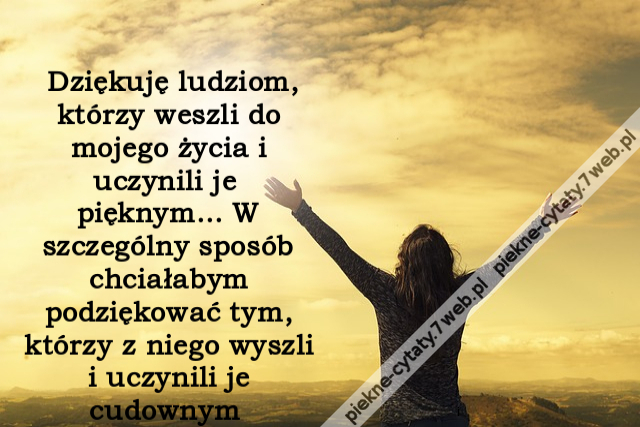 Dziękuję ludziom, którzy weszli do mojego życia i uczynili je pięknym... W szczególny sposób chciałabym podziękować tym, którzy z niego wyszli i uczynili je cudownym

piekne-cytaty.7web.pl piekne-cytaty.7web.pl